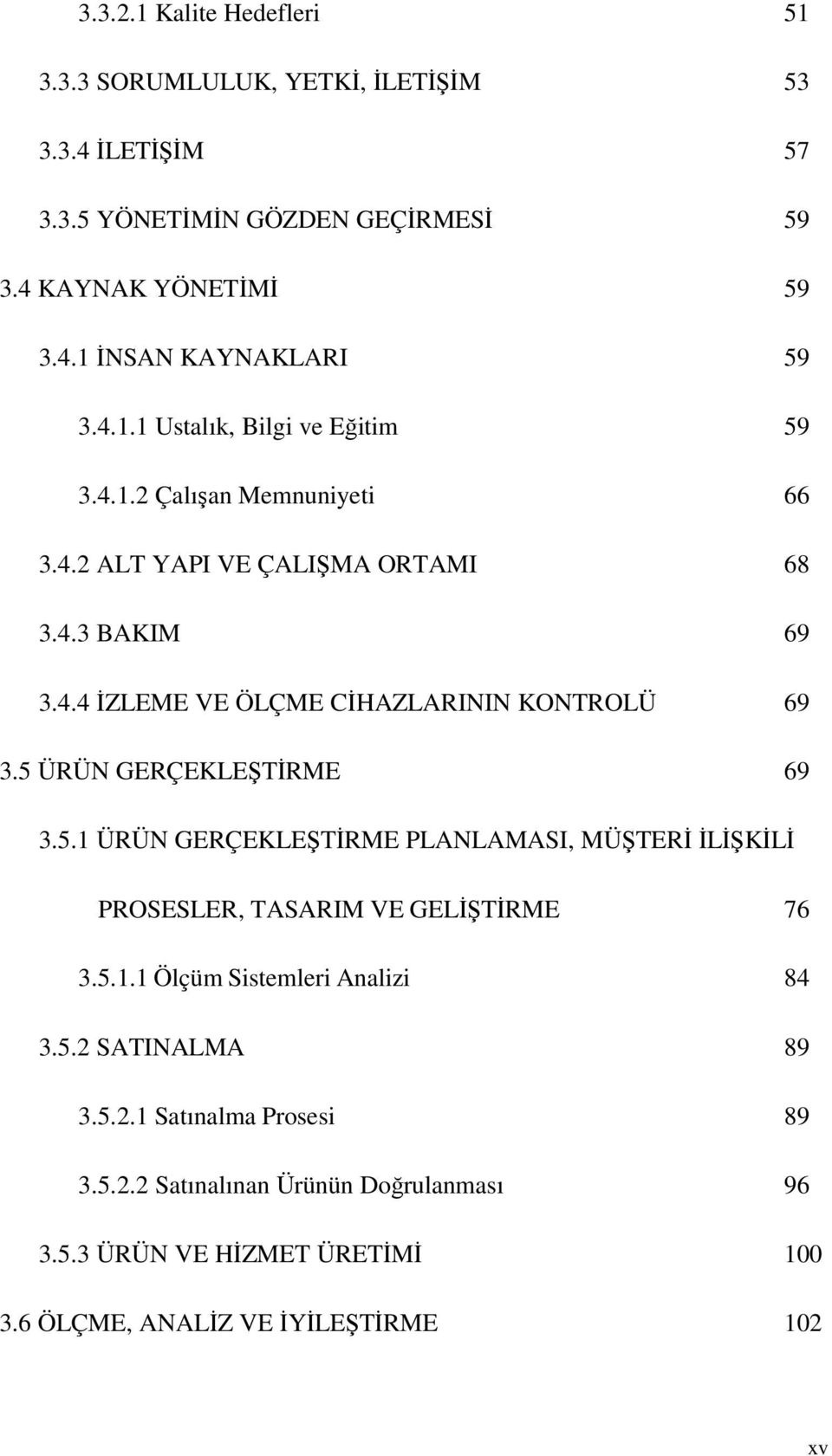 3.3.2.1 Kalite Hedefleri 51

3.3.3 SORUMLULUK, YETKİ, İLETİŞİM 53

3.3.4 İLETİŞİM 57

3.3.5 YÖNETİMİN GÖZDEN GEÇİRMESİ 59

3.4 KAYNAK YÖNETİMİ 59

3.4.1 İNSAN KAYNAKLARI 59

3.4.1.1 Ustalık, Bilgi ve Eğitim 59

3.4.1.2 Çalışan Memnuniyeti 66

3.4.2 ALT YAPI VE ÇALIŞMA ORTAMI 68

3.4.3 BAKIM 69

3.4.4 İZLEME VE ÖLÇME CİHAZLARININ KONTROLÜ 69

3.5 ÜRÜN GERÇEKLEŞTİRME 69

3.5.1 ÜRÜN GERÇEKLEŞTİRME PLANLAMASI, MÜŞTERİ İLİŞKİLİ PROSESLER, TASARIM VE GELİŞTİRME 76

3.5.1.1 Ölçüm Sistemleri Analizi 84

3.5.2 SATINALMA 89

3.5.2.1 Satınalma Prosesi 89

3.5.2.2 Satınalınan Ürünün Doğrulanması 96

3.5.3 ÜRÜN VE HİZMET ÜRETİMİ 100

3.6 ÖLÇME, ANALİZ VE İYİLEŞTİRME 102

xv